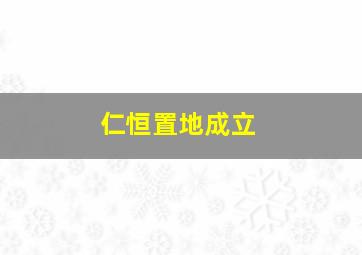 仁恒置地成立